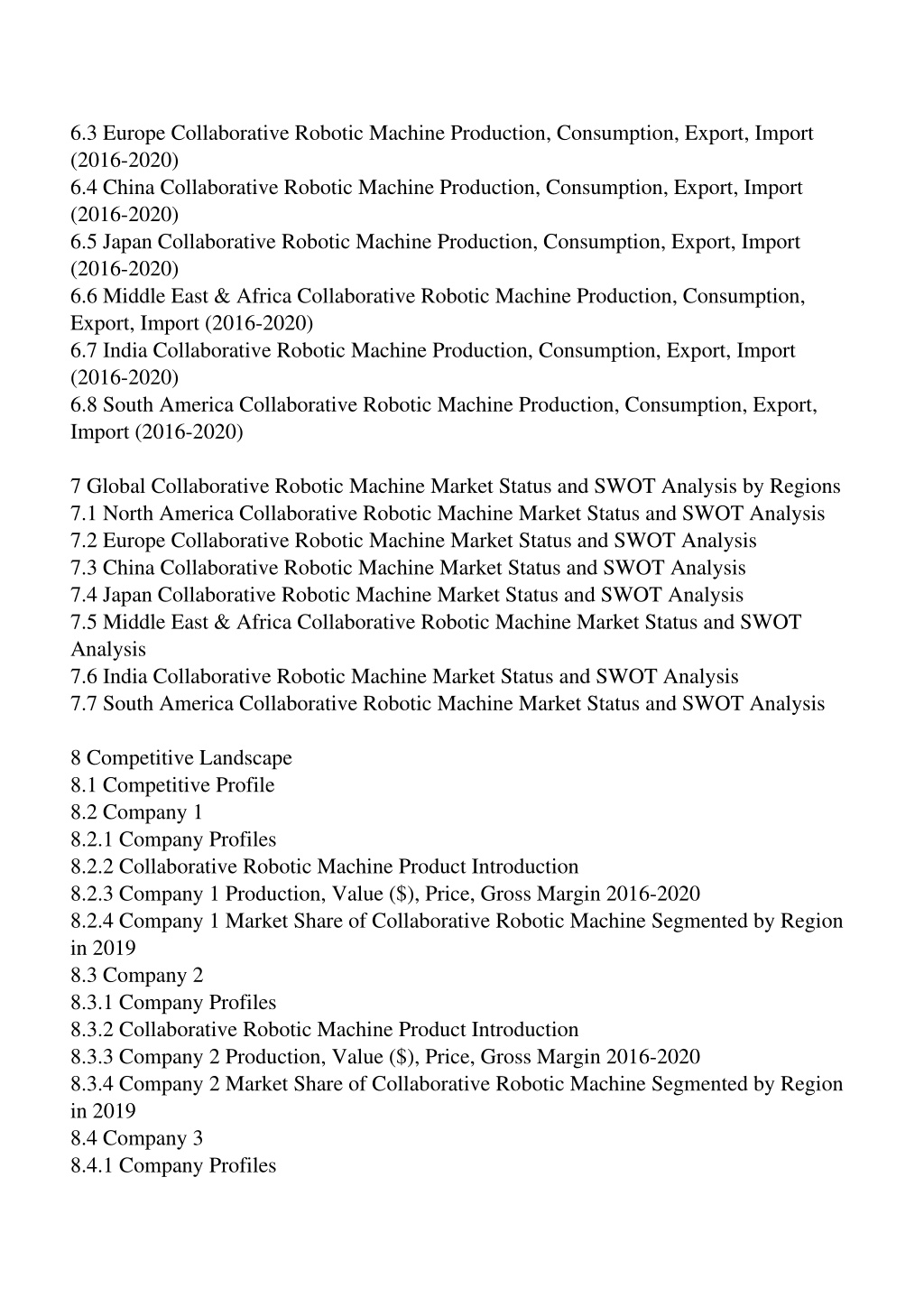 6.3 Europe Collaborative Robotic Machine Production, Consumption, Export, Import (2016-2020)
6.4 China Collaborative Robotic Machine Production, Consumption, Export, Import (2016-2020)
6.5 Japan Collaborative Robotic Machine Production, Consumption, Export, Import (2016-2020)
6.6 Middle East & Africa Collaborative Robotic Machine Production, Consumption, Export, Import (2016-2020)
6.7 India Collaborative Robotic Machine Production, Consumption, Export, Import (2016-2020)
6.8 South America Collaborative Robotic Machine Production, Consumption, Export, Import (2016-2020)

7 Global Collaborative Robotic Machine Market Status and SWOT Analysis by Regions
7.1 North America Collaborative Robotic Machine Market Status and SWOT Analysis
7.2 Europe Collaborative Robotic Machine Market Status and SWOT Analysis
7.3 China Collaborative Robotic Machine Market Status and SWOT Analysis
7.4 Japan Collaborative Robotic Machine Market Status and SWOT Analysis
7.5 Middle East & Africa Collaborative Robotic Machine Market Status and SWOT Analysis
7.6 India Collaborative Robotic Machine Market Status and SWOT Analysis
7.7 South America Collaborative Robotic Machine Market Status and SWOT Analysis

8 Competitive Landscape
8.1 Competitive Profile
8.2 Company 1
8.2.1 Company Profiles
8.2.2 Collaborative Robotic Machine Product Introduction
8.2.3 Company 1 Production, Value ($), Price, Gross Margin 2016-2020
8.2.4 Company 1 Market Share of Collaborative Robotic Machine Segmented by Region in 2019
8.3 Company 2
8.3.1 Company Profiles
8.3.2 Collaborative Robotic Machine Product Introduction
8.3.3 Company 2 Production, Value ($), Price, Gross Margin 2016-2020
8.3.4 Company 2 Market Share of Collaborative Robotic Machine Segmented by Region in 2019
8.4 Company 3
8.4.1 Company Profiles